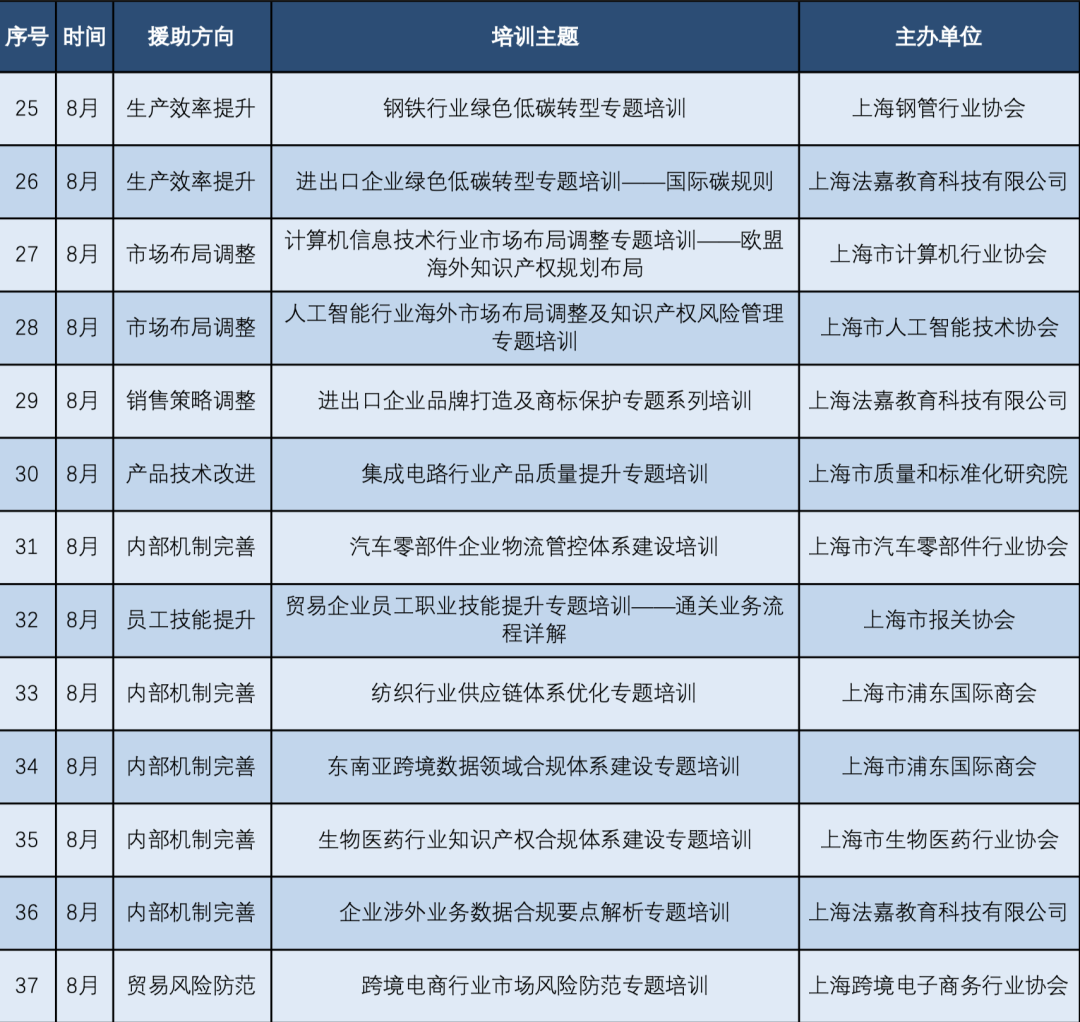 | 序号 | 时间 | 援助方向 | 培训主题 | 主办单位 |
|---|---|---|---|---|
| 25 | 8月 | 生产效率提升 | 钢铁行业绿色低碳转型专题培训 | 上海钢管行业协会 |
| 26 | 8月 | 生产效率提升 | 进出口企业绿色低碳转型专题培训——国际碳规则 | 上海法嘉教育科技有限公司 |
| 27 | 8月 | 市场布局调整 | 计算机信息技术行业市场布局调整专题培训——欧盟海外知识产权规划布局 | 上海市计算机行业协会 |
| 28 | 8月 | 市场布局调整 | 人工智能行业海外市场布局调整及知识产权风险管理专题培训 | 上海市人工智能技术协会 |
| 29 | 8月 | 销售策略调整 | 进出口企业品牌打造及商标保护专题系列培训 | 上海法嘉教育科技有限公司 |
| 30 | 8月 | 产品技术改进 | 集成电路行业产品质量提升专题培训 | 上海市质量和标准化研究院 |
| 31 | 8月 | 内部机制完善 | 汽车零部件企业物流管控体系建设培训 | 上海市汽车零部件行业协会 |
| 32 | 8月 | 员工技能提升 | 贸易企业员工职业技能提升专题培训——通关业务流程详解 | 上海市报关协会 |
| 33 | 8月 | 内部机制完善 | 纺织行业供应链体系优化专题培训 | 上海市浦东国际商会 |
| 34 | 8月 | 内部机制完善 | 东南亚跨境数据领域合规体系建设专题培训 | 上海市浦东国际商会 |
| 35 | 8月 | 内部机制完善 | 生物医药行业知识产权合规体系建设专题培训 | 上海市生物医药行业协会 |
| 36 | 8月 | 内部机制完善 | 企业涉外业务数据合规要点解析专题培训 | 上海法嘉教育科技有限公司 |
| 37 | 8月 | 贸易风险防范 | 跨境电商行业市场风险防范专题培训 | 上海跨境电子商务行业协会 |